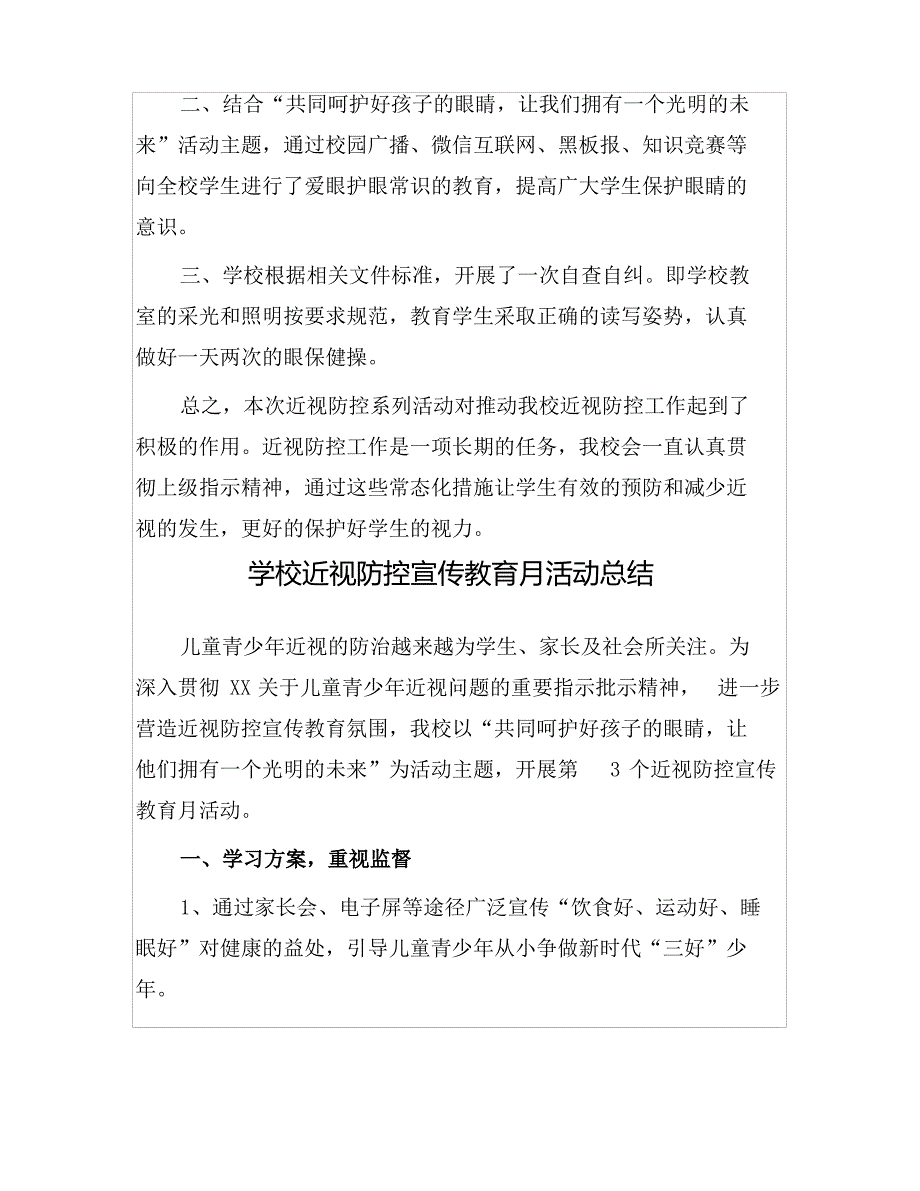 二、结合“共同呵护好孩子的眼睛，让我们拥有一个光明的未来”活动主题，通过校园广播、微信互联网、黑板报、知识竞赛等向全校学生进行了爱眼护眼常识的教育，提高广大学生保护眼睛的意识。

三、学校根据相关文件标准，开展了一次自查自纠。即学校教室的采光和照明按要求规范，教育学生采取正确的读写姿势，认真做好一天两次的眼保健操。

总之，本次近视防控系列活动对推动我校近视防控工作起到了积极的作用。近视防控工作是一项长期的任务，我校会一直认真贯彻上级指示精神，通过这些常态化措施让学生有效的预防和减少近视的发生，更好的保护好学生的视力。

学校近视防控宣传教育月活动总结

儿童青少年近视的防治越来越为学生、家长及社会所关注。为深入贯彻 XX 关于儿童青少年近视问题的重要指示批示精神， 进一步营造近视防控宣传教育氛围，我校以“共同呵护好孩子的眼睛，让他们拥有一个光明的未来”为活动主题，开展第 3 个近视防控宣传教育月活动。

一、学习方案，重视监督

1、通过家长会、电子屏等途径广泛宣传“饮食好、运动好、睡眠好”对健康的益处，引导儿童青少年从小争做新时代“三好”少年。